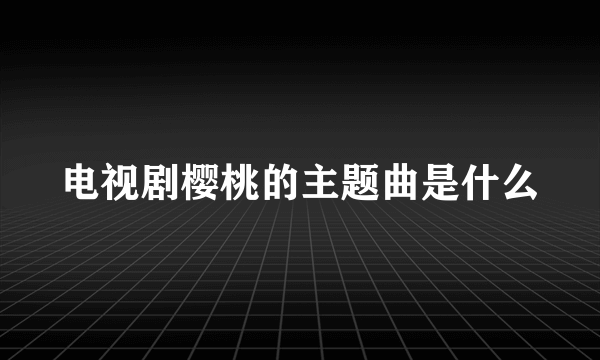 电视剧樱桃的主题曲是什么